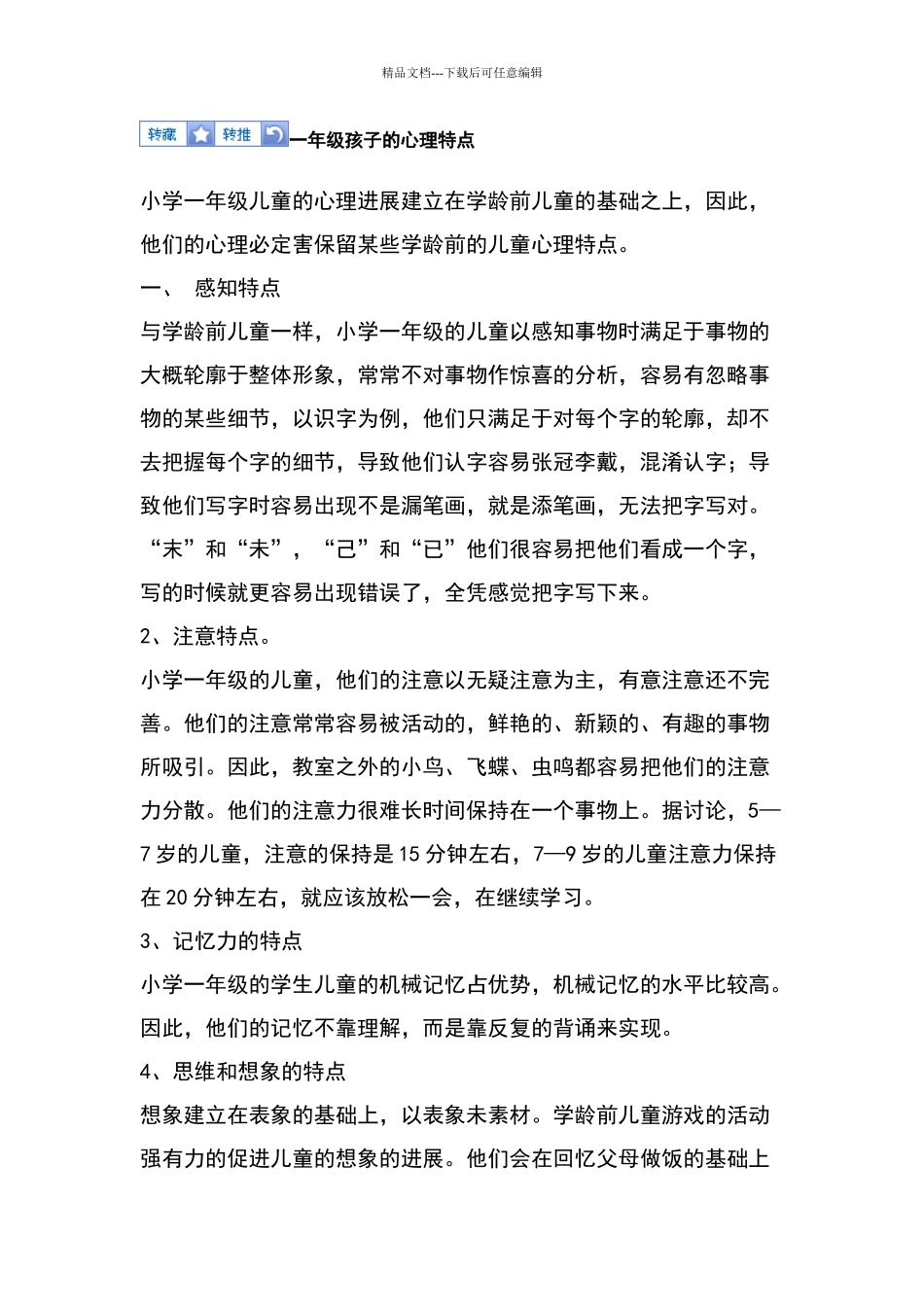 精品文档---下载后可任意编辑

转藏 转推 一年级孩子的心理特点

小学一年级儿童的心理进展建立在学龄前儿童的基础之上，因此，他们的心理必定害保留某些学龄前的儿童心理特点。

一、 感知特点

与学龄前儿童一样，小学一年级的儿童以感知事物时满足于事物的大概轮廓于整体形象，常常不对事物作惊喜的分析，容易有忽略事物的某些细节，以识字为例，他们只满足于对每个字的轮廓，却不去把握每个字的细节，导致他们认字容易张冠李戴，混淆认字；导致他们写字时容易出现不是漏笔画，就是添笔画，无法把字写对。“末”和“未”，“己”和“已”他们很容易把他们看成一个字，写的时候就更容易出现错误了，全凭感觉把字写下来。

2、注意特点。

小学一年级的儿童，他们的注意以无疑注意为主，有意注意还不完善。他们的注意常常容易被活动的，鲜艳的、新颖的、有趣的事物所吸引。因此，教室之外的小鸟、飞蝶、虫鸣都容易把他们的注意力分散。他们的注意力很难长时间保持在一个事物上。据讨论，5—7岁的儿童，注意的保持是15分钟左右，7—9岁的儿童注意力保持在20分钟左右，就应该放松一会，在继续学习。

3、记忆力的特点

小学一年级的学生儿童的机械记忆占优势，机械记忆的水平比较高。因此，他们的记忆不靠理解，而是靠反复的背诵来实现。

4、思维和想象的特点

想象建立在表象的基础上，以表象未素材。学龄前儿童游戏的活动强有力的促进儿童的想象的进展。他们会在回忆父母做饭的基础上